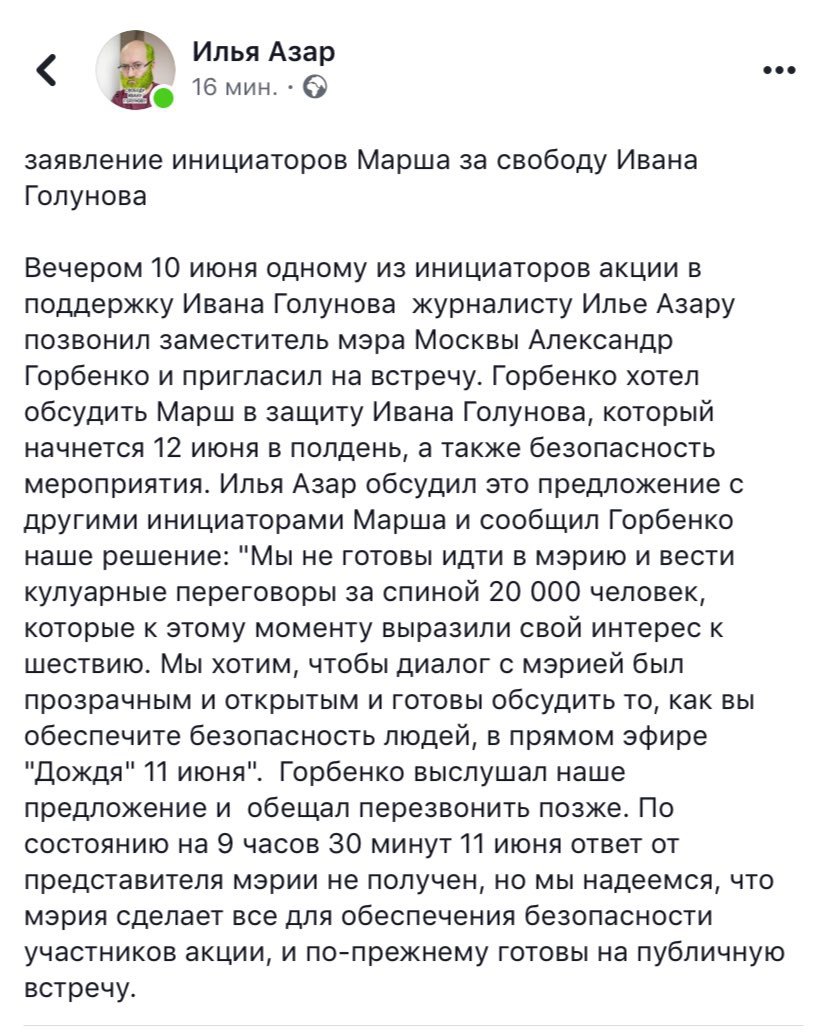 Илья Азар
16 мин. ·

заявление инициаторов Марша за свободу Ивана Голунова

Вечером 10 июня одному из инициаторов акции в поддержку Ивана Голунова журналисту Илье Азару позвонил заместитель мэра Москвы Александр Горбенко и пригласил на встречу. Горбенко хотел обсудить Марш в защиту Ивана Голунова, который начнется 12 июня в полдень, а также безопасность мероприятия. Илья Азар обсудил это предложение с другими инициаторами Марша и сообщил Горбенко наше решение: "Мы не готовы идти в мэрию и вести кулуарные переговоры за спиной 20 000 человек, которые к этому моменту выразили свой интерес к шествию. Мы хотим, чтобы диалог с мэрией был прозрачным и открытым и готовы обсудить то, как вы обеспечите безопасность людей, в прямом эфире "Дождя" 11 июня". Горбенко выслушал наше предложение и обещал перезвонить позже. По состоянию на 9 часов 30 минут 11 июня ответ от представителя мэрии не получен, но мы надеемся, что мэрия сделает все для обеспечения безопасности участников акции, и по-прежнему готовы на публичную встречу.